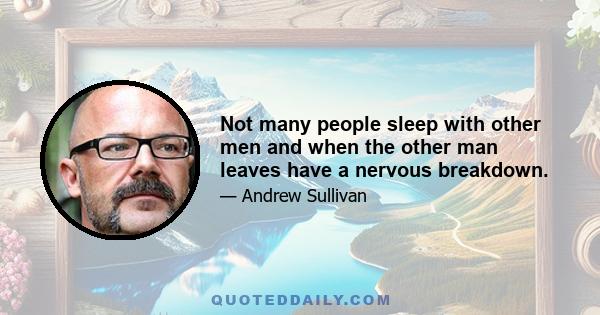 Not many people sleep with other men and when the other man leaves have a nervous breakdown.

— Andrew Sullivan

QUOTEDDAILY.COM